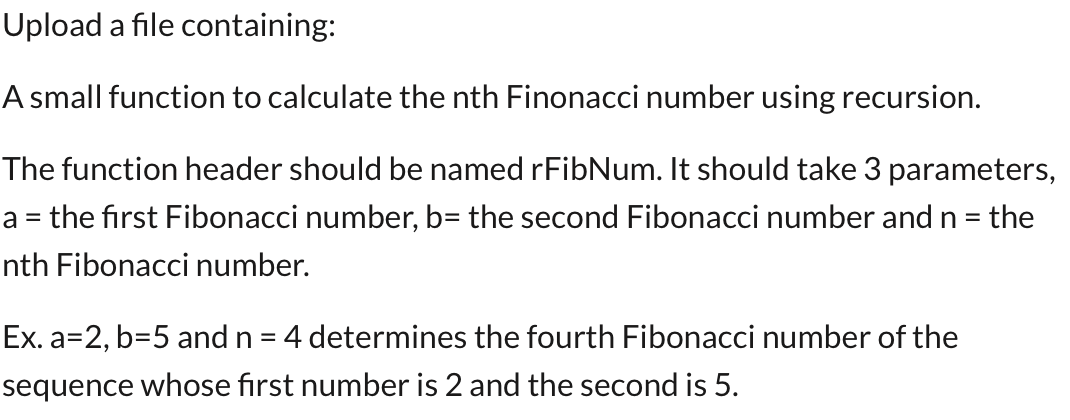 Upload a file containing:

A small function to calculate the nth Finonacci number using recursion.

The function header should be named rFibNum. It should take 3 parameters, a = the first Fibonacci number, b= the second Fibonacci number and n = the nth Fibonacci number.

Ex. a=2, b=5 and n = 4 determines the fourth Fibonacci number of the sequence whose first number is 2 and the second is 5.